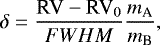 $\delta = \frac{\mathrm{RV} - \mathrm{RV}_0}{FWHM} \frac{m_\mathrm{A}}{m_\mathrm{B}},$